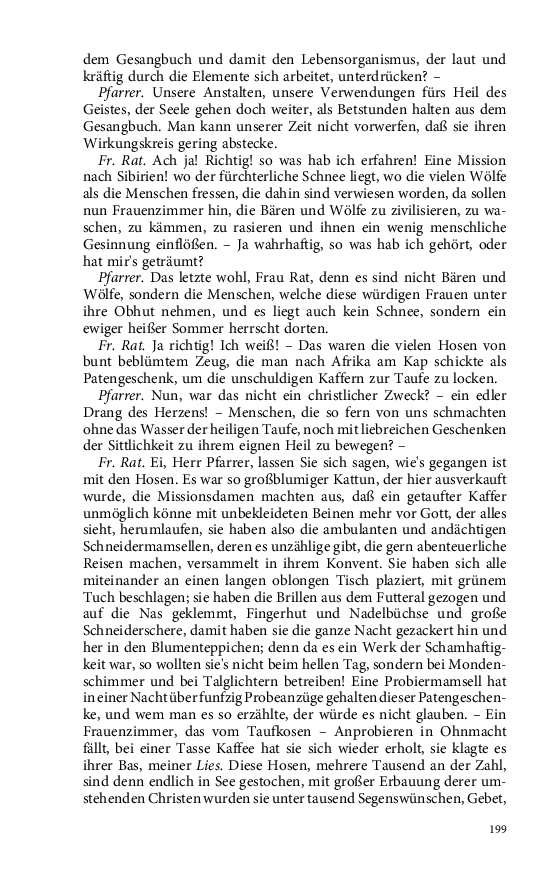 dem Gesangbuch und damit den Lebensorganismus, der laut und kräftig durch die Elemente sich arbeitet, unterdrücken? –

Pfarrer. Unsere Anstalten, unsere Verwendungen fürs Heil des Geistes, der Seele gehen doch weiter, als Betstunden halten aus dem Gesangbuch. Man kann unserer Zeit nicht vorwerfen, daß sie ihren Wirkungskreis gering abstecke.

Fr. Rat. Ach ja! Richtig! so was hab ich erfahren! Eine Mission nach Sibirien! wo der fürchterliche Schnee liegt, wo die vielen Wölfe als die Menschen fressen, die dahin sind verwiesen worden, da sollen nun Frauenzimmer hin, die Bären und Wölfe zu zivilisieren, zu waschen, zu kämmen, zu rasieren und ihnen ein wenig menschliche Gesinnung einflößen. – Ja wahrhaftig, so was hab ich gehört, oder hat mir's geträumt?

Pfarrer. Das letzte wohl, Frau Rat, denn es sind nicht Bären und Wölfe, sondern die Menschen, welche diese würdigen Frauen unter ihre Obhut nehmen, und es liegt auch kein Schnee, sondern ein ewiger heißer Sommer herrscht dorten.

Fr. Rat. Ja richtig! Ich weiß! – Das waren die vielen Hosen von bunt beblümtem Zeug, die man nach Afrika am Kap schickte als Patengeschenk, um die unschuldigen Kaffern zur Taufe zu locken.

Pfarrer. Nun, war das nicht ein christlicher Zweck? – ein edler Drang des Herzens! – Menschen, die so fern von uns schmachten ohne das Wasser der heiligen Taufe, noch mit liebreichen Geschenken der Sittlichkeit zu ihrem eignen Heil zu bewegen? –

Fr. Rat. Ei, Herr Pfarrer, lassen Sie sich sagen, wie's gegangen ist mit den Hosen. Es war so großblumiger Kattun, der hier ausverkauft wurde, die Missionsdamen machten aus, daß ein getaufter Kaffer unmöglich könne mit unbekleideten Beinen mehr vor Gott, der alles sieht, herumlaufen, sie haben also die ambulanten und andächtigen Schneidermamsellen, deren es unzählige gibt, die gern abenteuerliche Reisen machen, versammelt in ihrem Konvent. Sie haben sich alle miteinander an einen langen oblongen Tisch plaziert, mit grünem Tuch beschlagen; sie haben die Brillen aus dem Futteral gezogen und auf die Nas geklemmt, Fingerhut und Nadelbüchse und große Schneiderschere, damit haben sie die ganze Nacht gezackert hin und her in den Blumenteppichen; denn da es ein Werk der Schamhaftigkeit war, so wollten sie's nicht beim hellen Tag, sondern bei Mondenschimmer und bei Talglichtern betreiben! Eine Probiermamsell hat in einer Nacht über funfzig Probeanzüge gehalten dieser Patengeschenke, und wem man es so erzählte, der würde es nicht glauben. – Ein Frauenzimmer, das vom Taufkosen – Anprobieren in Ohnmacht fällt, bei einer Tasse Kaffee hat sie sich wieder erholt, sie klagte es ihrer Bas, meiner Lies. Diese Hosen, mehrere Tausend an der Zahl, sind denn endlich in See gestochen, mit großer Erbauung derer umstehenden Christen wurden sie unter tausend Segenswünschen, Gebet,

199